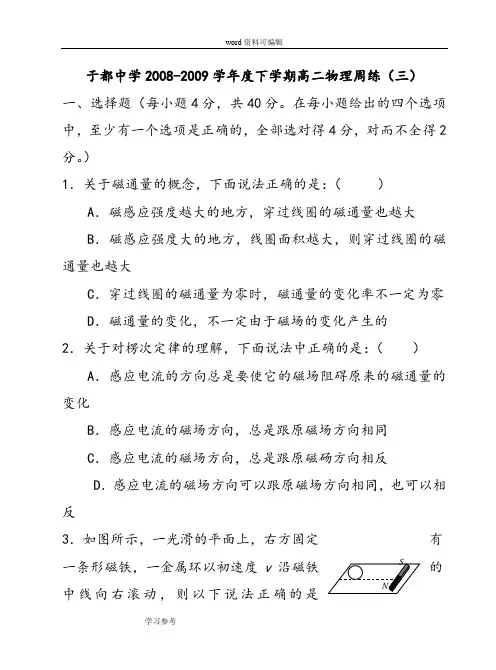 word资料可编辑

于都中学2008-2009学年度下学期高二物理周练（三）

一、选择题（每小题4分，共40分。在每小题给出的四个选项中，至少有一个选项是正确的，全部选对得4分，对而不全得2分。）

1．关于磁通量的概念，下面说法正确的是：（　　）

A．磁感应强度越大的地方，穿过线圈的磁通量也越大

B．磁感应强度大的地方，线圈面积越大，则穿过线圈的磁通量也越大

C．穿过线圈的磁通量为零时，磁通量的变化率不一定为零

D．磁通量的变化，不一定由于磁场的变化产生的

2．关于对楞次定律的理解，下面说法中正确的是：（　　）

A．感应电流的方向总是要使它的磁场阻碍原来的磁通量的变化

B．感应电流的磁场方向，总是跟原磁场方向相同

C．感应电流的磁场方向，总是跟原磁砀方向相反

D．感应电流的磁场方向可以跟原磁场方向相同，也可以相反

3．如图所示，一光滑的平面上，右方固定有一条形磁铁，一金属环以初速度 $v$ 沿磁铁的中线向右滚动，则以下说法正确的是

S

N

学习参考